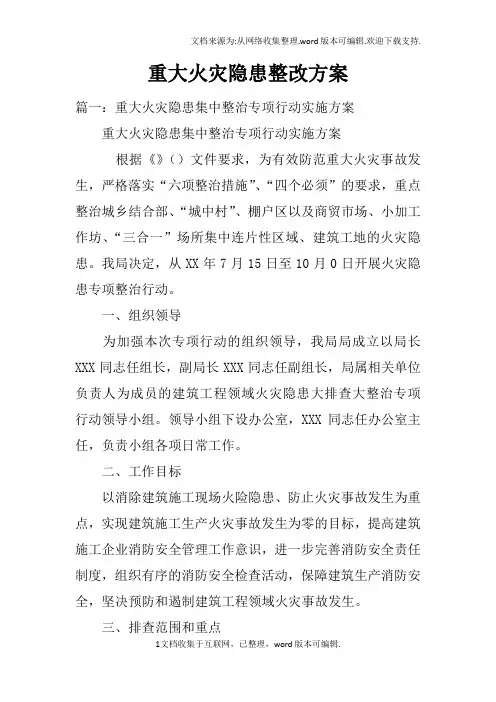 文档来源为:从网络收集整理.word版本可编辑.欢迎下载支持.

重大火灾隐患整改方案

篇一：重大火灾隐患集中整治专项行动实施方案

重大火灾隐患集中整治专项行动实施方案

根据《》（）文件要求，为有效防范重大火灾事故发生，严格落实“六项整治措施”、“四个必须”的要求，重点整治城乡结合部、“城中村”、棚户区以及商贸市场、小加工作坊、“三合一”场所集中连片性区域、建筑工地的火灾隐患。我局决定，从XX年7月15日至10月0日开展火灾隐患专项整治行动。

一、组织领导

为加强本次专项行动的组织领导，我局局成立以局长XXX同志任组长，副局长XXX同志任副组长，局属相关单位负责人为成员的建筑工程领域火灾隐患大排查大整治专项行动领导小组。领导小组下设办公室，XXX同志任办公室主任，负责小组各项日常工作。

二、工作目标

以消除建筑施工现场火险隐患、防止火灾事故发生为重点，实现建筑施工生产火灾事故发生为零的目标，提高建筑施工企业消防安全管理工作意识，进一步完善消防安全责任制度，组织有序的消防安全检查活动，保障建筑生产消防安全，坚决预防和遏制建筑工程领域火灾事故发生。

三、排查范围和重点

1文档收集于互联网，已整理，word版本可编辑.